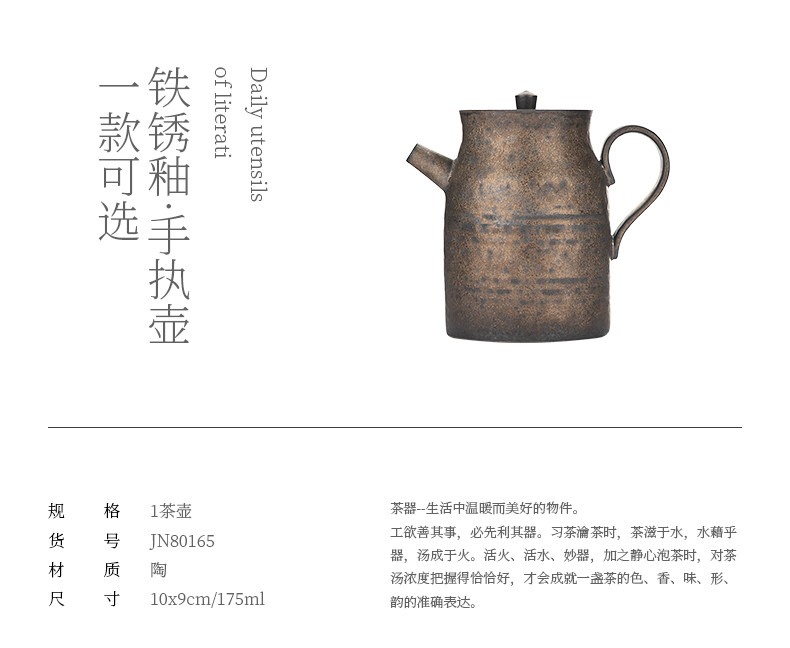 Daily utensils
of literati

铁锈釉·手执壶

一款可选

规 格 1茶壶
货 号 JN80165
材 质 陶
尺 寸 10x9cm/175ml

茶器--生活中温暖而美好的物件。

工欲善其事，必先利其器。习茶瀹茶时，茶滋于水，水藉乎器，汤成于火。活火、活水、妙器，加之静心泡茶时，对茶汤浓度把握得恰恰好，才会成就一盏茶的色、香、味、形、韵的准确表达。